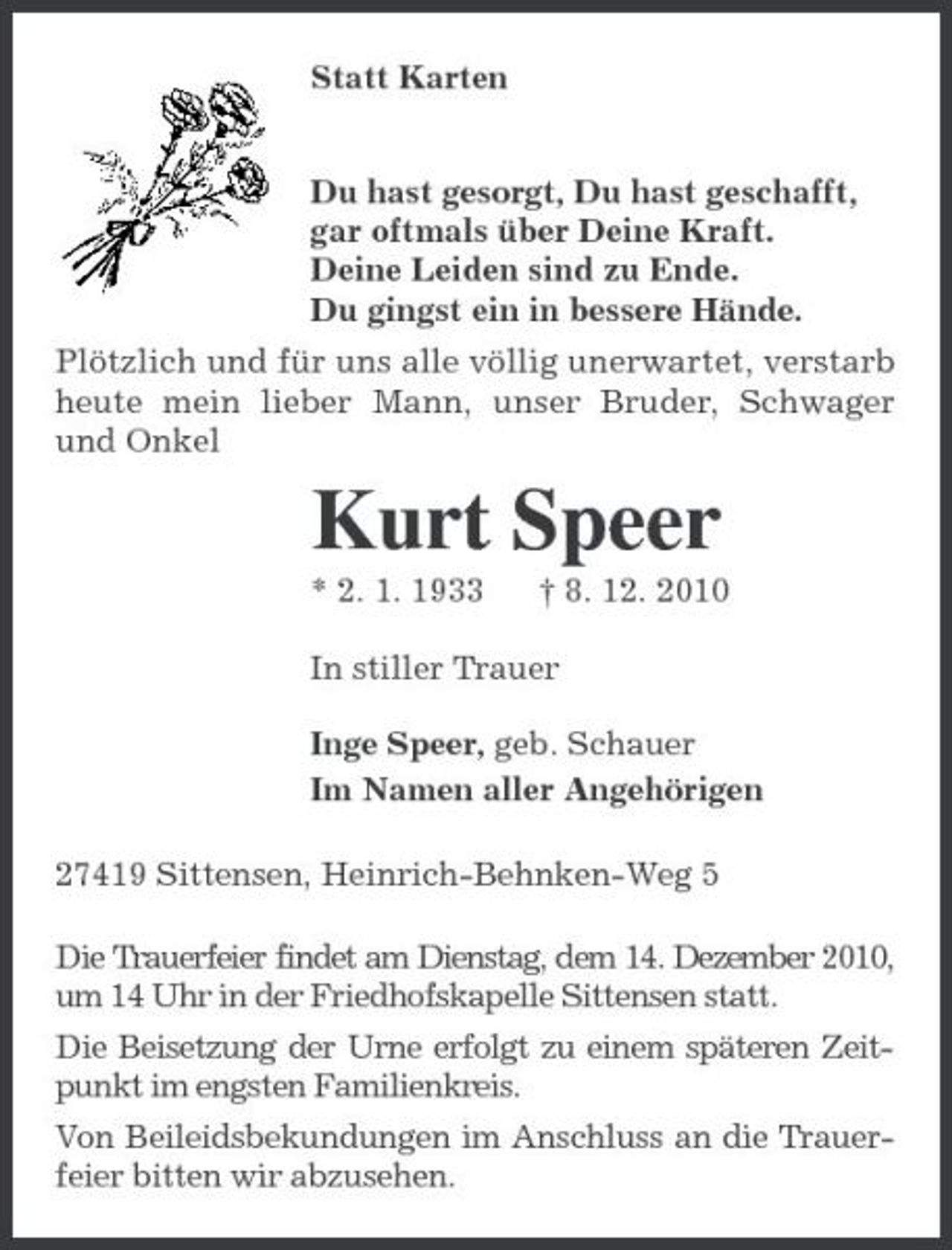 Statt Karten

Du hast gesorgt, Du hast geschafft,
gar oftmals über Deine Kraft.
Deine Leiden sind zu Ende.
Du gingst ein in bessere Hände.

Plötzlich und für uns alle völlig unerwartet, verstarb heute mein lieber Mann, unser Bruder, Schwager und Onkel

Kurt Speer

* 2. 1. 1933 † 8. 12. 2010

In stiller Trauer

Inge Speer, geb. Schauer
Im Namen aller Angehörigen

27419 Sittensen, Heinrich-Behnken-Weg 5

Die Trauerfeier findet am Dienstag, dem 14. Dezember 2010, um 14 Uhr in der Friedhofskapelle Sittensen statt.

Die Beisetzung der Urne erfolgt zu einem späteren Zeitpunkt im engsten Familienkreis.

Von Beileidsbekundungen im Anschluss an die Trauerfeier bitten wir abzusehen.